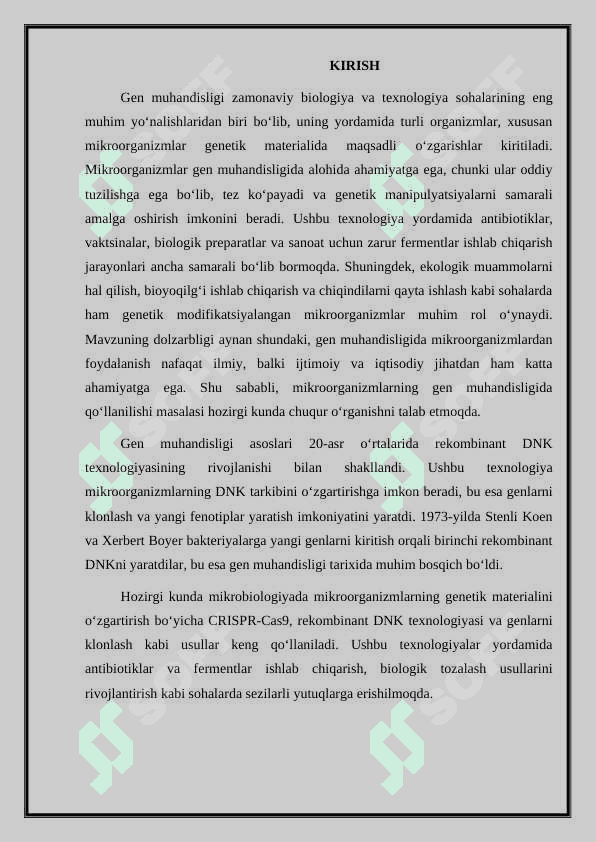 KIRISH

Gen muhandisligi zamonaviy biologiya va texnologiya sohalarining eng muhim yo‘nalishlaridan biri bo‘lib, uning yordamida turli organizmlar, xususan mikroorganizmlar genetik materialida maqsadli o‘zgarishlar kiritiladi. Mikroorganizmlar gen muhandisligida alohida ahamiyatga ega, chunki ular oddiy tuzilishga ega bo‘lib, tez ko‘payadi va genetik manipulyatsiyalarni samarali amalga oshirish imkonini beradi. Ushbu texnologiya yordamida antibiotiklar, vaktsinalar, biologik preparatlar va sanoat uchun zarur fermentlar ishlab chiqarish jarayonlari ancha samarali bo‘lib bormoqda. Shuningdek, ekologik muammolarni hal qilish, bioyoqilg‘i ishlab chiqarish va chiqindilarni qayta ishlash kabi sohalarda ham genetik modifikatsiyalangan mikroorganizmlar muhim rol o‘ynaydi. Mavzuning dolzarbligi aynan shundaki, gen muhandisligida mikroorganizmlardan foydalanish nafaqat ilmiy, balki ijtimoiy va iqtisodiy jihatdan ham katta ahamiyatga ega. Shu sababli, mikroorganizmlarning gen muhandisligida qo‘llanilishi masalasi hozirgi kunda chuqur o‘rganishni talab etmoqda.

Gen muhandisligi asoslari 20-asr o‘rtalarida rekombinant DNK texnologiyasining rivojlanishi bilan shakllandi. Ushbu texnologiya mikroorganizmlarning DNK tarkibini o‘zgartirishga imkon beradi, bu esa genlarni klonlash va yangi fenotiplar yaratish imkoniyatini yaratdi. 1973-yilda Stenli Koen va Xerbert Boyer bakteriyalarga yangi genlarni kiritish orqali birinchi rekombinant DNKni yaratdilar, bu esa gen muhandisligi tarixida muhim bosqich bo‘ldi.

Hozirgi kunda mikrobiologiyada mikroorganizmlarning genetik materialini o‘zgartirish bo‘yicha CRISPR-Cas9, rekombinant DNK texnologiyasi va genlarni klonlash kabi usullar keng qo‘llaniladi. Ushbu texnologiyalar yordamida antibiotiklar va fermentlar ishlab chiqarish, biologik tozalash usullarini rivojlantirish kabi sohalarda sezilarli yutuqlarga erishilmoqda.